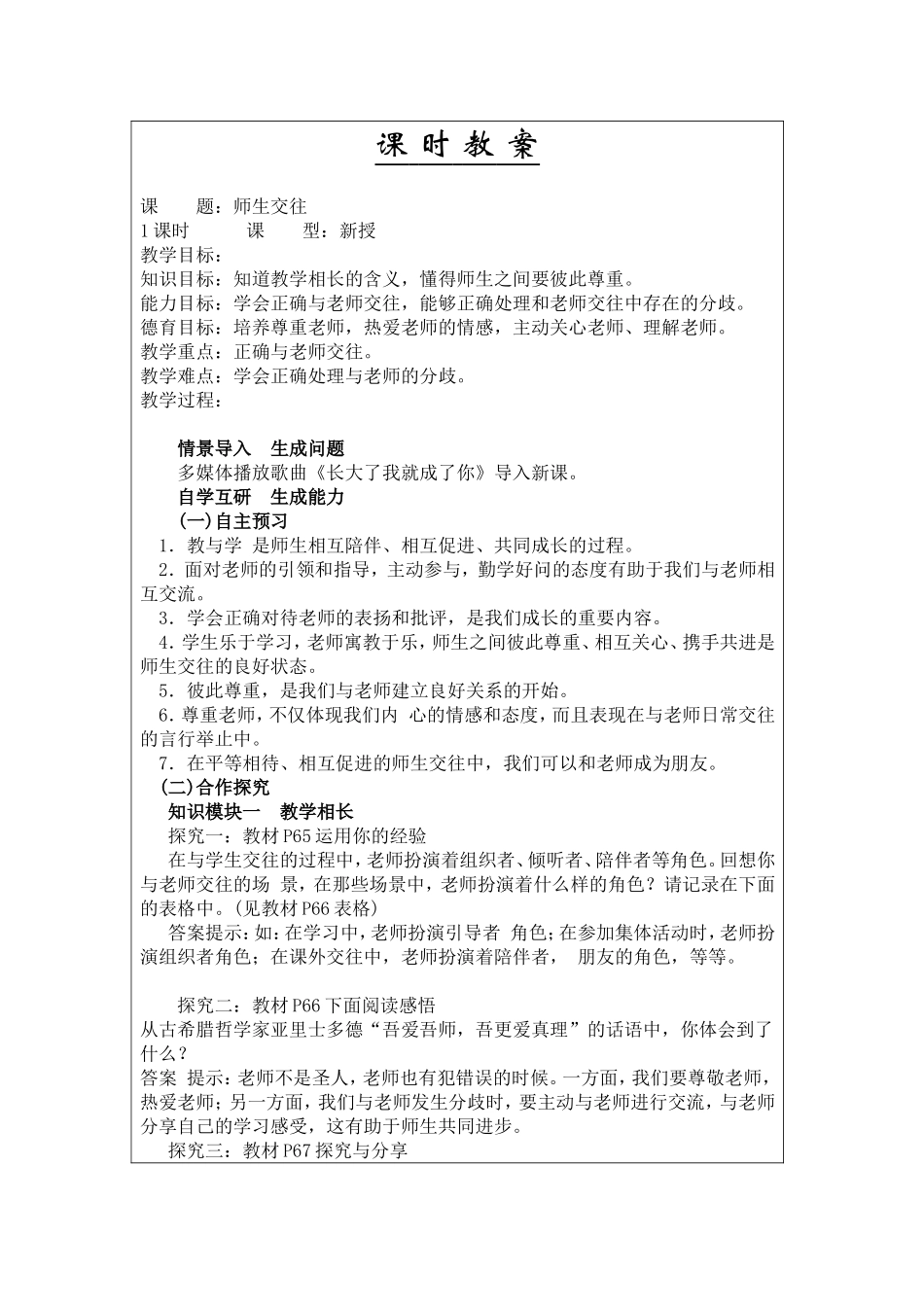 课 时 教 案

课　　题：师生交往
1课时　　　课　　型：新授
教学目标：
知识目标：知道教学相长的含义，懂得师生之间要彼此尊重。
能力目标：学会正确与老师交往，能够正确处理和老师交往中存在的分歧。
德育目标：培养尊重老师，热爱老师的情感，主动关心老师、理解老师。
教学重点：正确与老师交往。
教学难点：学会正确处理与老师的分歧。
教学过程：

情景导入　生成问题
多媒体播放歌曲《长大了我就成了你》导入新课。
自学互研　生成能力
(一)自主预习
1．教与学 是师生相互陪伴、相互促进、共同成长的过程。
2．面对老师的引领和指导，主动参与，勤学好问的态度有助于我们与老师相互交流。
3．学会正确对待老师的表扬和批评，是我们成长的重要内容。
4．学生乐于学习，老师寓教于乐，师生之间彼此尊重、相互关心、携手共进是师生交往的良好状态。
5．彼此尊重，是我们与老师建立良好关系的开始。
6．尊重老师，不仅体现我们内 心的情感和态度，而且表现在与老师日常交往的言行举止中。
7．在平等相待、相互促进的师生交往中，我们可以和老师成为朋友。
(二)合作探究
知识模块一　教学相长
探究一：教材P65运用你的经验
在与学生交往的过程中，老师扮演着组织者、倾听者、陪伴者等角色。回想你与老师交往的场 景，在那些场景中，老师扮演着什么样的角色？请记录在下面的表格中。(见教材P66表格)
答案提示：如：在学习中，老师扮演引导者 角色；在参加集体活动时，老师扮演组织者角色；在课外交往中，老师扮演着陪伴者， 朋友的角色，等等。

探究二：教材P66下面阅读感悟
从古希腊哲学家亚里士多德“吾爱吾师，吾更爱真理”的话语中，你体会到了什么？
答案 提示：老师不是圣人，老师也有犯错误的时候。一方面，我们要尊敬老师，热爱老师；另一方面，我们与老师发生分歧时，要主动与老师进行交流，与老师分享自己的学习感受，这有助于师生共同进步。
探究三：教材P67探究与分享